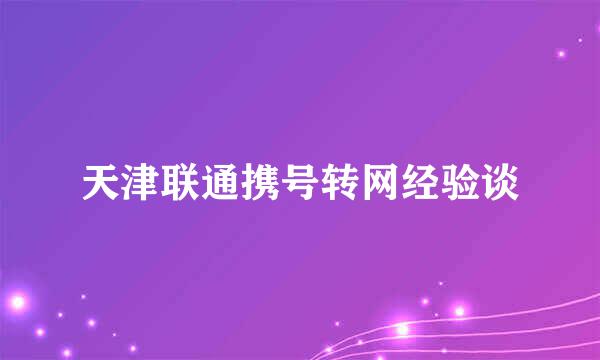 天津联通携号转网经验谈